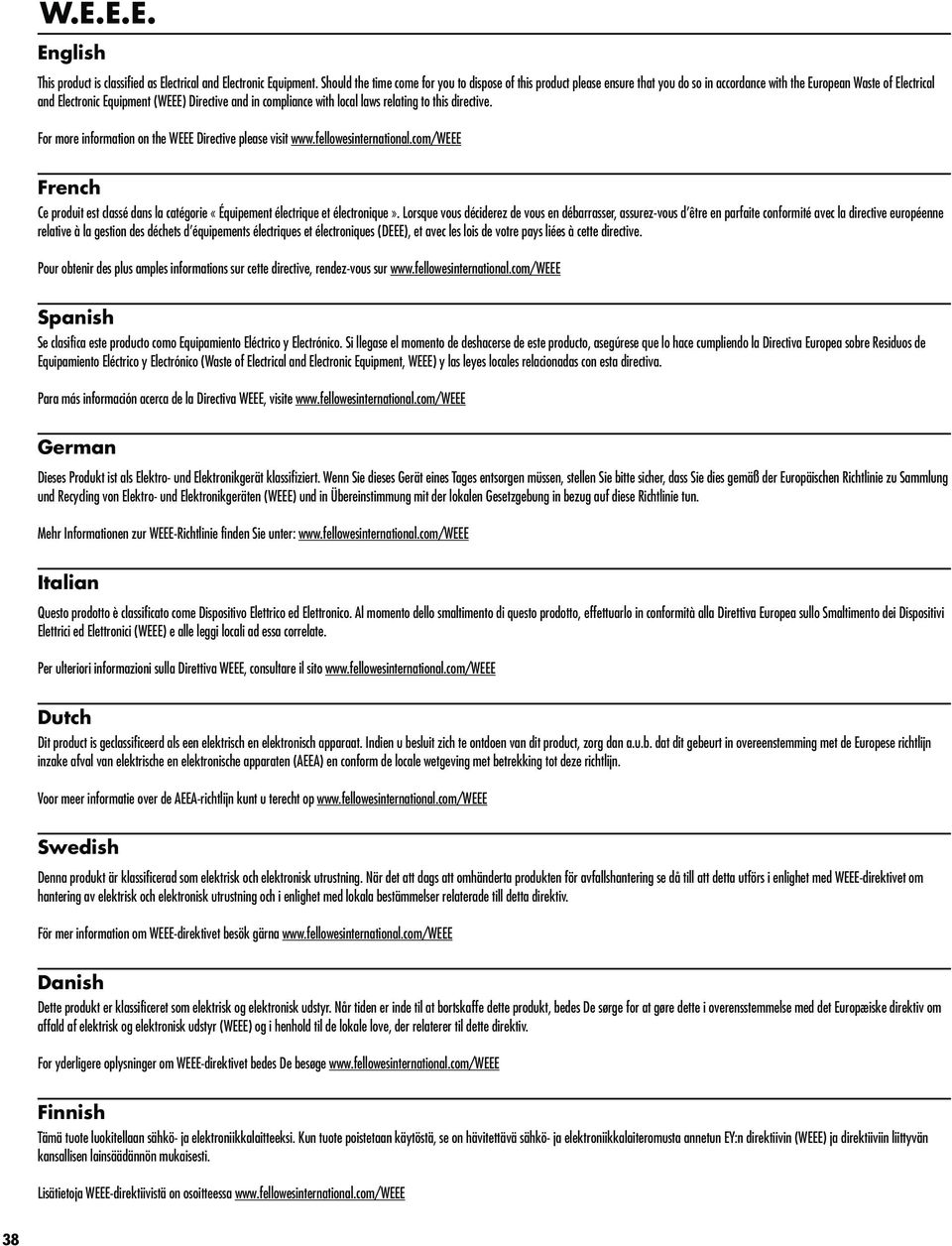 W.E.E.E.

English

This product is classified as Electrical and Electronic Equipment. Should the time come for you to dispose of this product please ensure that you do so in accordance with the European Waste of Electrical and Electronic Equipment (WEEE) Directive and in compliance with local laws relating to this directive.

For more information on the WEEE Directive please visit www.fellowesinternational.com/WEEE

French

Ce produit est classé dans la catégorie « Équipement électrique et électronique ». Lorsque vous déciderez de vous en débarrasser, assurez-vous d'être en parfaite conformité avec la directive européenne relative à la gestion des déchets d'équipements électriques et électroniques (DEEE), et avec les lois de votre pays liées à cette directive.

Pour obtenir des plus amples informations sur cette directive, rendez-vous sur www.fellowesinternational.com/WEEE

Spanish

Se clasifica este producto como Equipamiento Eléctrico y Electrónico. Si llegase el momento de deshacerse de este producto, asegúrese que lo hace cumpliendo la Directiva Europea sobre Residuos de Equipamiento Eléctrico y Electrónico (Waste of Electrical and Electronic Equipment, WEEE) y las leyes locales relacionadas con esta directiva.

Para más información acerca de la Directiva WEEE, visite www.fellowesinternational.com/WEEE

German

Dieses Produkt ist als Elektro- und Elektronikgerät klassifiziert. Wenn Sie dieses Gerät eines Tages entsorgen müssen, stellen Sie bitte sicher, dass Sie dies gemäß der Europäischen Richtlinie zu Sammlung und Recycling von Elektro- und Elektronikgeräten (WEEE) und in Übereinstimmung mit der lokalen Gesetzgebung in bezug auf diese Richtlinie tun.

Mehr Informationen zur WEEE-Richtlinie finden Sie unter: www.fellowesinternational.com/WEEE

Italian

Questo prodotto è classificato come Dispositivo Elettrico ed Elettronico. Al momento dello smaltimento di questo prodotto, effettuarlo in conformità alla Direttiva Europea sullo Smaltimento dei Dispositivi Elettrici ed Elettronici (WEEE) e alle leggi locali ad essa correlate.

Per ulteriori informazioni sulla Direttiva WEEE, consultare il sito www.fellowesinternational.com/WEEE

Dutch

Dit product is geclassificeerd als een elektrisch en elektronisch apparaat. Indien u besluit zich te ontdoen van dit product, zorg dan a.u.b. dat dit gebeurt in overeenstemming met de Europese richtlijn inzake afval van elektrische en elektronische apparaten (AEEA) en conform de locale wetgeving met betrekking tot deze richtlijn.

Voor meer informatie over de AEEA-richtlijn kunt u terecht op www.fellowesinternational.com/WEEE

Swedish

Denna produkt är klassificerad som elektrisk och elektronisk utrustning. När det att dags att omhänderta produkten för avfallshantering se då till att detta utförs i enlighet med WEEE-direktivet om hantering av elektrisk och elektronisk utrustning och i enlighet med lokala bestämmelser relaterade till detta direktiv.

För mer information om WEEE-direktivet besök gärna www.fellowesinternational.com/WEEE

Danish

Dette produkt er klassificeret som elektrisk og elektronisk udstyr. Når tiden er inde til at bortskaffe dette produkt, bedes De sørge for at gøre dette i overensstemmelse med det Europæiske direktiv om affald af elektrisk og elektronisk udstyr (WEEE) og i henhold til de lokale love, der relaterer til dette direktiv.

For yderligere oplysninger om WEEE-direktivet bedes De besøge www.fellowesinternational.com/WEEE

Finnish

Tämä tuote luokitellaan sähkö- ja elektroniikkalaitteeksi. Kun tuote poistetaan käytöstä, se on hävitettävä sähkö- ja elektroniikkalaiteromusta annetun EY:n direktiivin (WEEE) ja direktiiviin liittyvän kansallisen lainsäädännön mukaisesti.

Lisätietoja WEEE-direktiivistä on osoitteessa www.fellowesinternational.com/WEEE

38